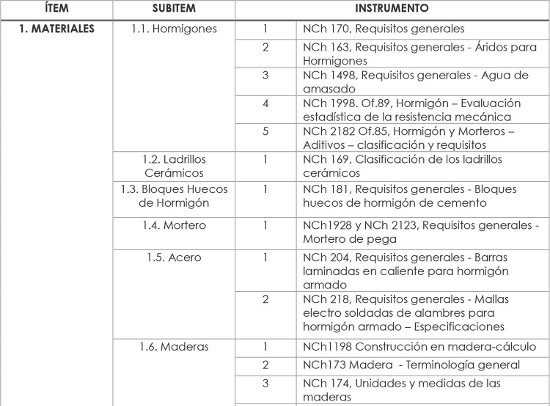 | ÍTEM | SUBITEM | INSTRUMENTO | |
|---|---|---|---|
| 1. MATERIALES | 1.1. Hormigones | 1 | NCh 170, Requisitos generales |
| | | 2 | NCh 163, Requisitos generales - Áridos para Hormigones |
| | | 3 | NCh 1498, Requisitos generales - Agua de amasado |
| | | 4 | NCh 1998. Of.89, Hormigón – Evaluación estadística de la resistencia mecánica |
| | | 5 | NCh 2182 Of.85, Hormigón y Morteros – Aditivos – clasificación y requisitos |
| | 1.2. Ladrillos Cerámicos | 1 | NCh 169, Clasificación de los ladrillos cerámicos |
| | 1.3. Bloques Huecos de Hormigón | 1 | NCh 181, Requisitos generales - Bloques huecos de hormigón de cemento |
| | 1.4. Mortero | 1 | NCh1928 y NCh 2123, Requisitos generales - Mortero de pega |
| | 1.5. Acero | 1 | NCh 204, Requisitos generales - Barras laminadas en caliente para hormigón armado |
| | | 2 | NCh 218, Requisitos generales - Mallas electro soldadas de alambres para hormigón armado – Especificaciones |
| | 1.6. Maderas | 1 | NCh1198 Construcción en madera-cálculo |
| | | 2 | NCh173 Madera - Terminología general |
| | | 3 | NCh 174, Unidades y medidas de las maderas |